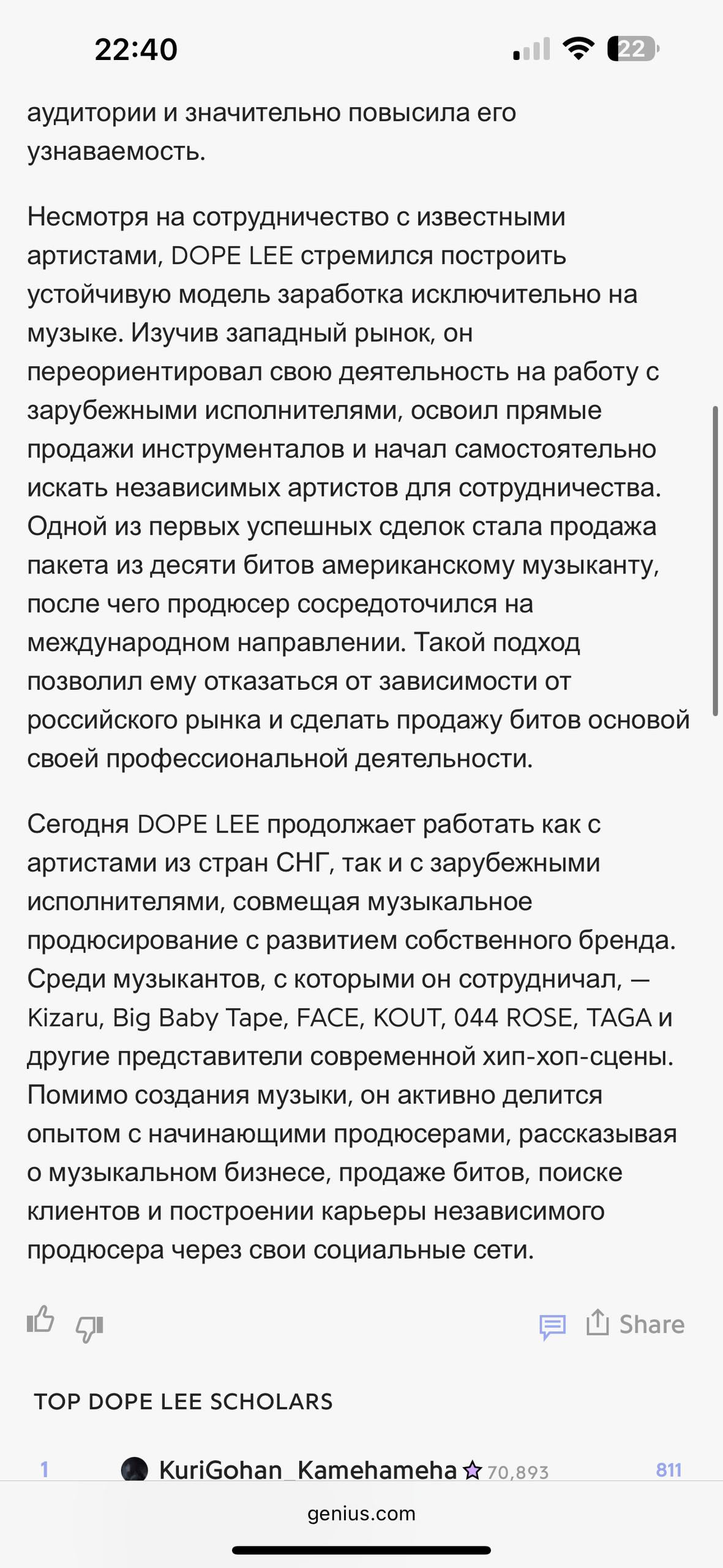 22:40

22

аудитории и значительно повысила его узнаваемость.

Несмотря на сотрудничество с известными артистами, DOPE LEE стремился построить устойчивую модель заработка исключительно на музыке. Изучив западный рынок, он переориентировал свою деятельность на работу с зарубежными исполнителями, освоил прямые продажи инструменталов и начал самостоятельно искать независимых артистов для сотрудничества. Одной из первых успешных сделок стала продажа пакета из десяти битов американскому музыканту, после чего продюсер сосредоточился на международном направлении. Такой подход позволил ему отказаться от зависимости от российского рынка и сделать продажу битов основой своей профессиональной деятельности.

Сегодня DOPE LEE продолжает работать как с артистами из стран СНГ, так и с зарубежными исполнителями, совмещая музыкальное продюсирование с развитием собственного бренда. Среди музыкантов, с которыми он сотрудничал, — Kizaru, Big Baby Tape, FACE, KOUT, 044 ROSE, TAGA и другие представители современной хип-хоп-сцены. Помимо создания музыки, он активно делится опытом с начинающими продюсерами, рассказывая о музыкальном бизнесе, продаже битов, поиске клиентов и построении карьеры независимого продюсера через свои социальные сети.

Share

TOP DOPE LEE SCHOLARS

1 KuriGohan_Kamehameha 70,893 811

genius.com